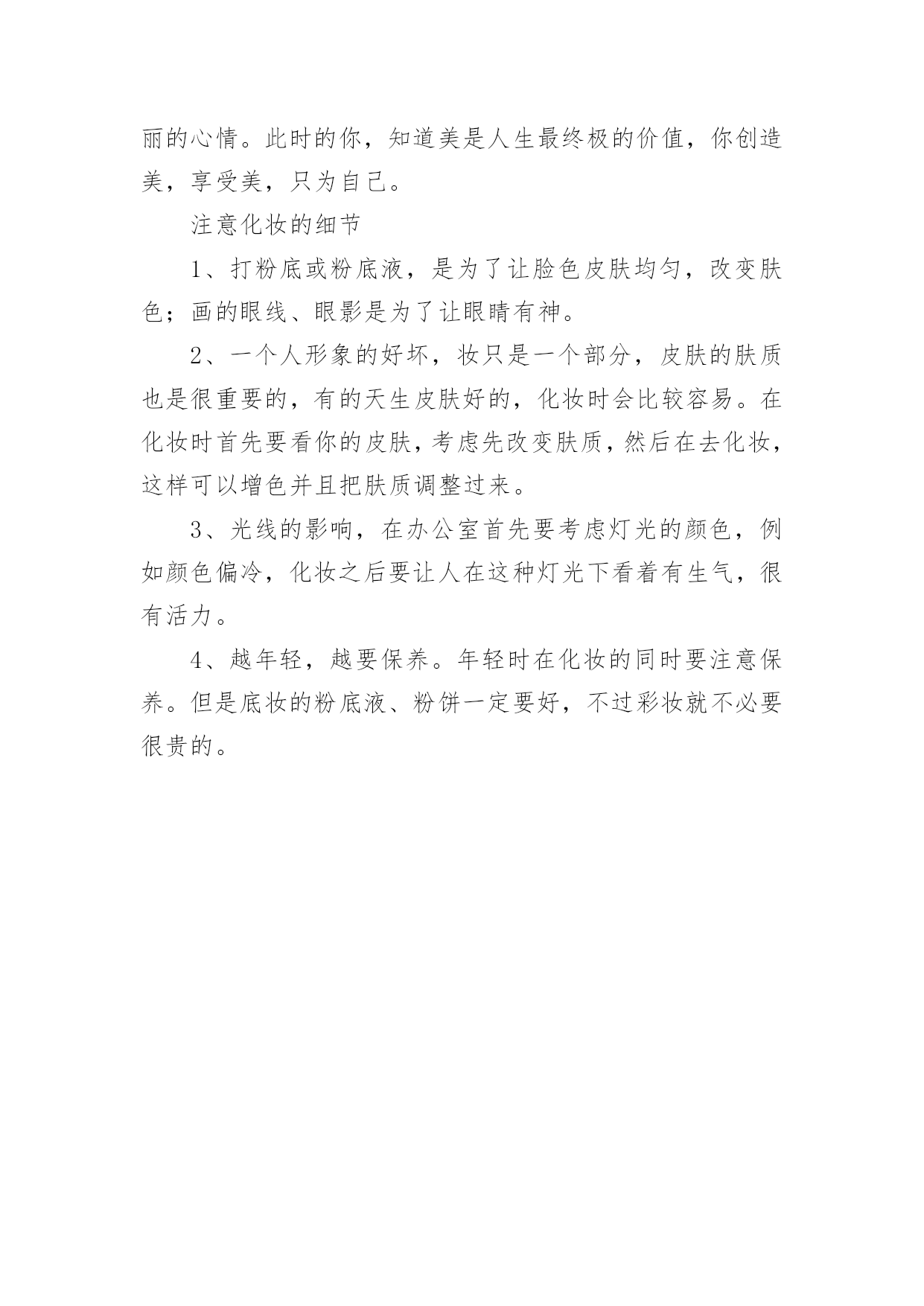 丽的心情。此时的你，知道美是人生最终极的价值，你创造美，享受美，只为自己。

注意化妆的细节

1、打粉底或粉底液，是为了让脸色皮肤均匀，改变肤色；画的眼线、眼影是为了让眼睛有神。

2、一个人形象的好坏，妆只是一个部分，皮肤的肤质也是很重要的，有的天生皮肤好的，化妆时会比较容易。在化妆时首先要看你的皮肤，考虑先改变肤质，然后在去化妆，这样可以增色并且把肤质调整过来。

3、光线的影响，在办公室首先要考虑灯光的颜色，例如颜色偏冷，化妆之后要让人在这种灯光下看着有生气，很有活力。

4、越年轻，越要保养。年轻时在化妆的同时要注意保养。但是底妆的粉底液、粉饼一定要好，不过彩妆就不必要很贵的。